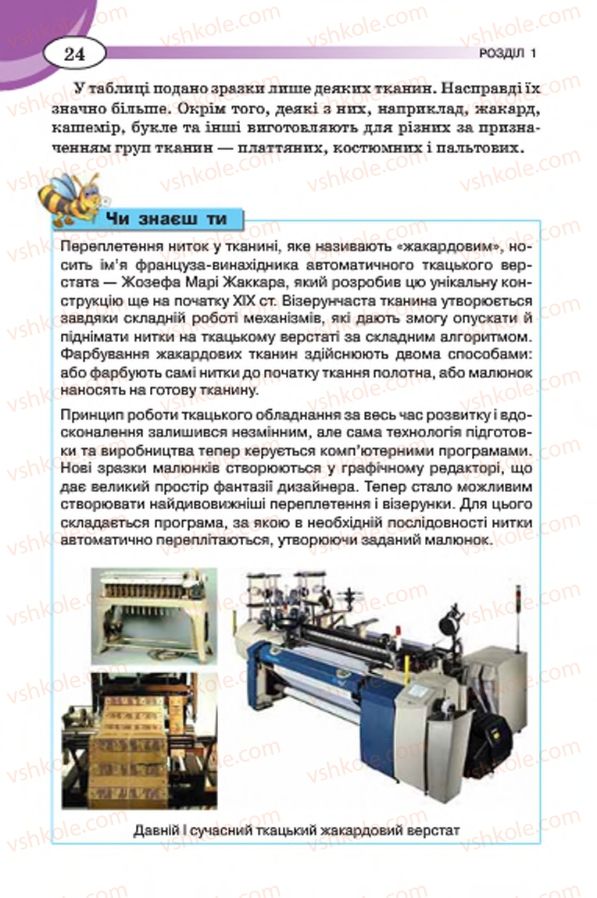 24

РОЗДІЛ 1

У таблиці подано зразки лише деяких тканин. Насправді їх значно більше. Окрім того, деякі з них, наприклад, жакард, кашемір, букле та інші виготовляють для різних за призначенням груп тканин — платтяних, костюмних і пальтових.

Чи знаєш ти

Переплетення ниток у тканині, яке називають «жакардовим», носить ім'я француза-винахідника автоматичного ткацького верстата — Жозефа Марі Жаккара, який розробив цю унікальну конструкцію ще на початку XIX ст. Візерунчаста тканина утворюється завдяки складній роботі механізмів, які дають змогу опускати й піднімати нитки на ткацькому верстаті за складним алгоритмом. Фарбування жакардових тканин здійснюють двома способами: або фарбують самі нитки до початку ткання полотна, або малюнок наносять на готову тканину.

Принцип роботи ткацького обладнання за весь час розвитку і вдосконалення залишився незмінним, але сама технологія підготовки та виробництва тепер керується комп'ютерними програмами. Нові зразки малюнків створюються у графічному редакторі, що дає великий простір фантазії дизайнера. Тепер стало можливим створювати найдивовижніші переплетення і візерунки. Для цього складається програма, за якою в необхідній послідовності нитки автоматично переплітаються, утворюючи заданий малюнок.

Давній і сучасний ткацький жакардовий верстат

vshkole.com